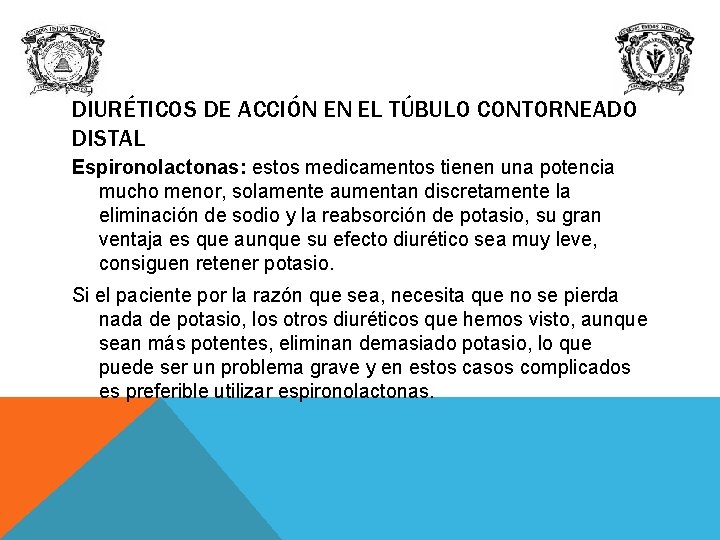 DIURÉTICOS DE ACCIÓN EN EL TÚBULO CONTORNEADO DISTAL

Espironolactonas: estos medicamentos tienen una potencia mucho menor, solamente aumentan discretamente la eliminación de sodio y la reabsorción de potasio, su gran ventaja es que aunque su efecto diurético sea muy leve, consiguen retener potasio.

Si el paciente por la razón que sea, necesita que no se pierda nada de potasio, los otros diuréticos que hemos visto, aunque sean más potentes, eliminan demasiado potasio, lo que puede ser un problema grave y en estos casos complicados es preferible utilizar espironolactonas.